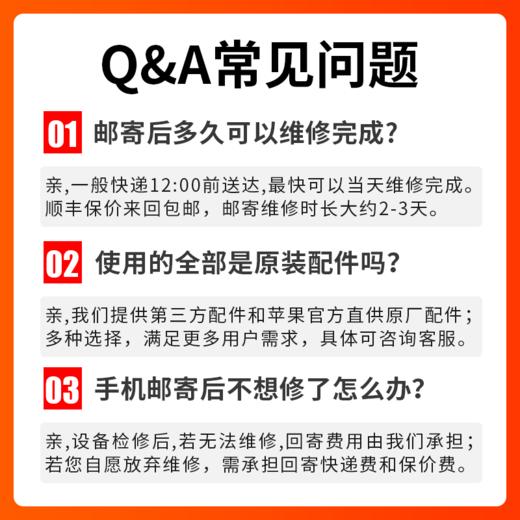 Q&A常见问题

01 邮寄后多久可以维修完成?

亲,一般快递12:00前送达,最快可以当天维修完成。顺丰保价来回包邮，邮寄维修时长大约2-3天。

02 使用的全部是原装配件吗?

亲,我们提供第三方配件和苹果官方直供原厂配件；多种选择，满足更多用户需求，具体可咨询客服。

03 手机邮寄后不想修了怎么办?

亲,设备检修后,若无法维修,回寄费用由我们承担；若您自愿放弃维修，需承担回寄快递费和保价费。